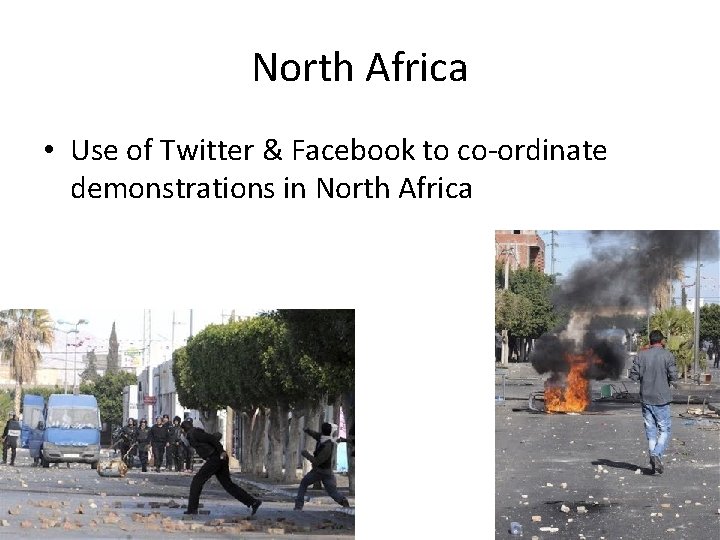 North Africa

• Use of Twitter & Facebook to co-ordinate demonstrations in North Africa